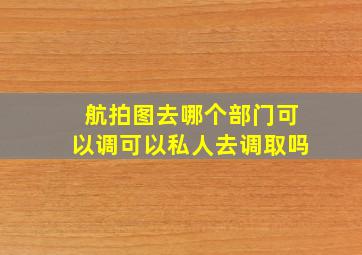 航拍图去哪个部门可以调可以私人去调取吗